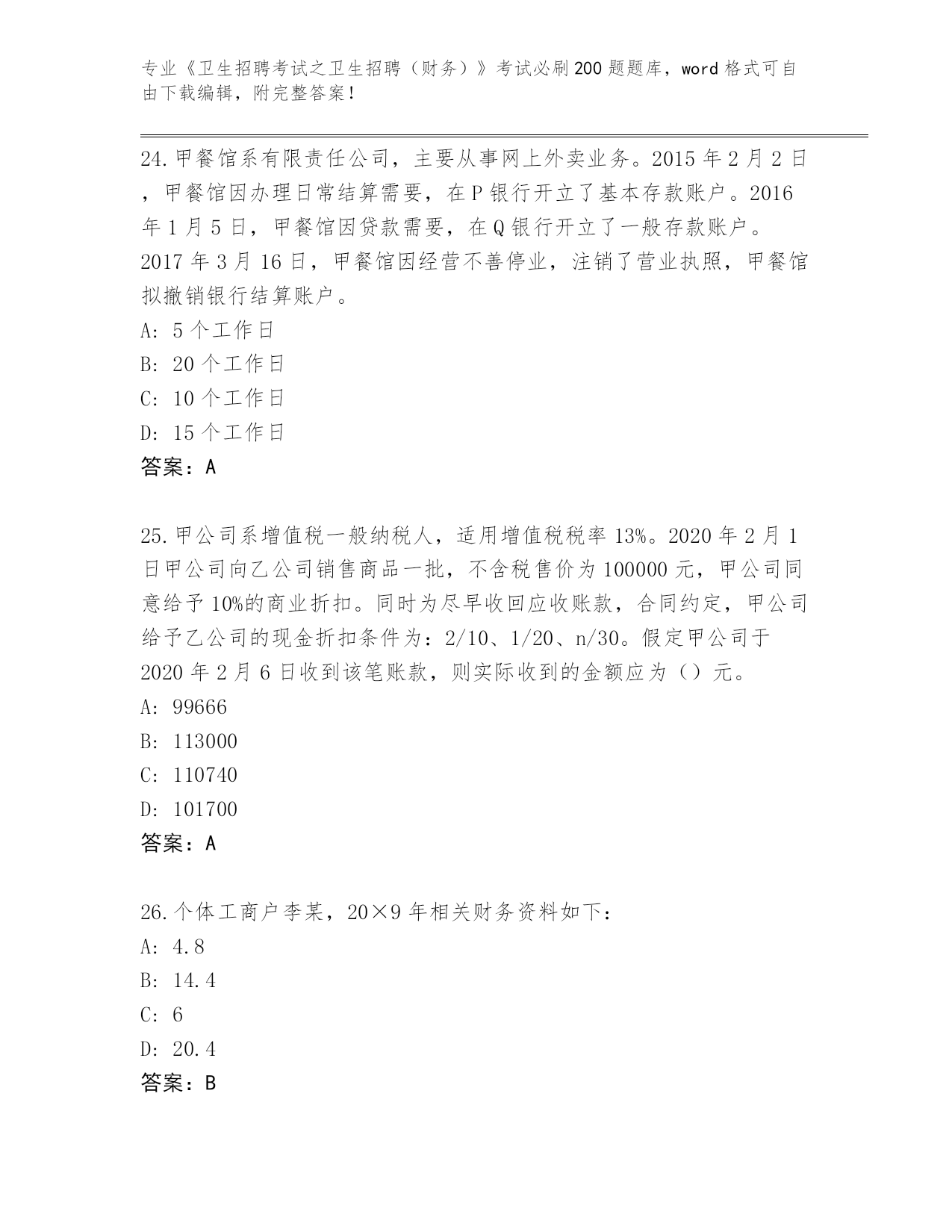 专业《卫生招聘考试之卫生招聘（财务）》考试必刷200题题库，word格式可自由下载编辑，附完整答案！

24.甲餐馆系有限责任公司，主要从事网上外卖业务。2015年2月2日，甲餐馆因办理日常结算需要，在P银行开立了基本存款账户。2016年1月5日，甲餐馆因贷款需要，在Q银行开立了一般存款账户。2017年3月16日，甲餐馆因经营不善停业，注销了营业执照，甲餐馆拟撤销银行结算账户。
A: 5个工作日
B: 20个工作日
C: 10个工作日
D: 15个工作日
答案：A

25.甲公司系增值税一般纳税人，适用增值税税率13%。2020年2月1日甲公司向乙公司销售商品一批，不含税售价为100000元，甲公司同意给予10%的商业折扣。同时为尽早收回应收账款，合同约定，甲公司给予乙公司的现金折扣条件为：2/10、1/20、n/30。假定甲公司于2020年2月6日收到该笔账款，则实际收到的金额应为（）元。
A: 99666
B: 113000
C: 110740
D: 101700
答案：A

26.个体工商户李某，20×9年相关财务资料如下：
A: 4.8
B: 14.4
C: 6
D: 20.4
答案：B